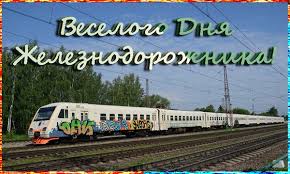 Веселого Дня Железнодорожника!